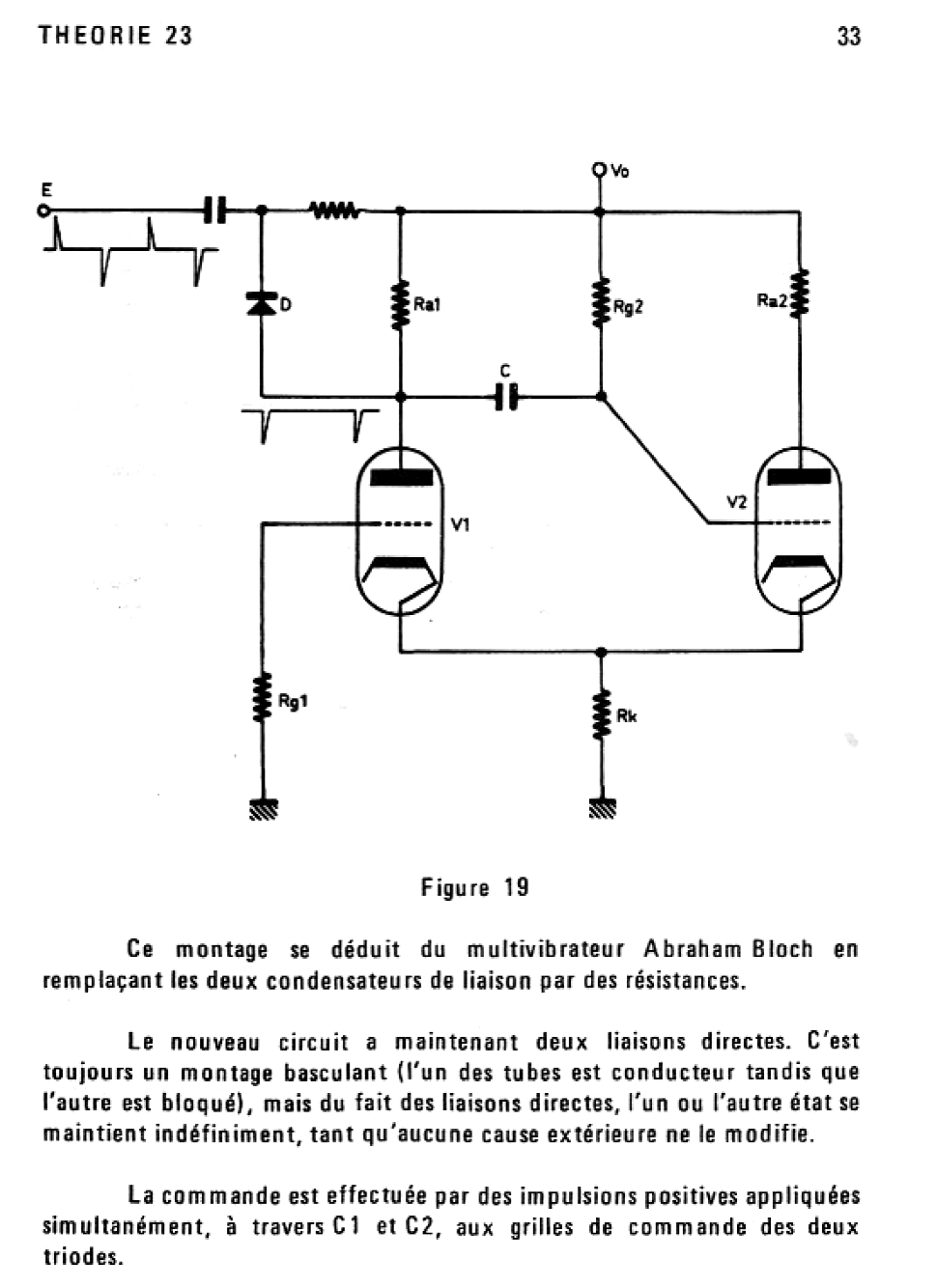 THEORIE 23

33

E

Vo

D

Ra1

Rg2

Ra2

C

V1

V2

Rg1

Rk

Figure 19

Ce montage se déduit du multivibrateur Abraham Bloch en remplaçant les deux condensateurs de liaison par des résistances.

Le nouveau circuit a maintenant deux liaisons directes. C'est toujours un montage basculant (l'un des tubes est conducteur tandis que l'autre est bloqué), mais du fait des liaisons directes, l'un ou l'autre état se maintient indéfiniment, tant qu'aucune cause extérieure ne le modifie.

La commande est effectuée par des impulsions positives appliquées simultanément, à travers C1 et C2, aux grilles de commande des deux triodes.